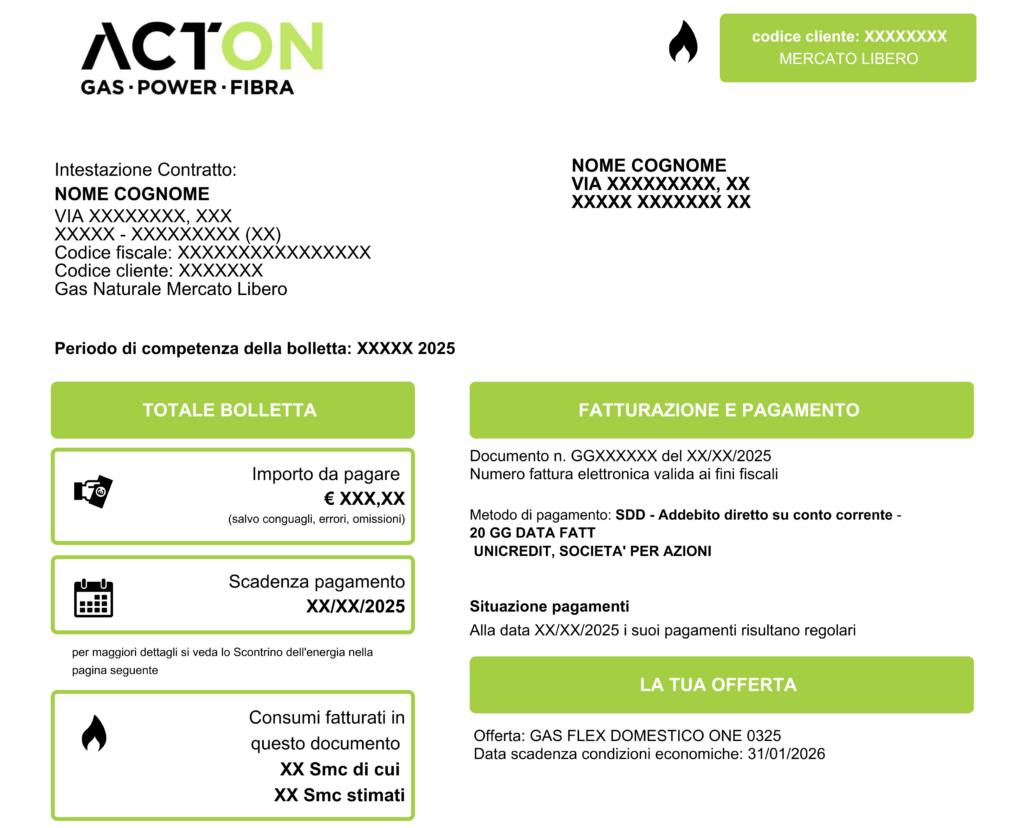 ACTON
GAS · POWER · FIBRA

codice cliente: XXXXXXXX
MERCATO LIBERO

Intestazione Contratto:
NOME COGNOME
VIA XXXXXXXX, XXX
XXXXX - XXXXXXXXX (XX)
Codice fiscale: XXXXXXXXXXXXXXXX
Codice cliente: XXXXXXX
Gas Naturale Mercato Libero

NOME COGNOME
VIA XXXXXXXXX, XX
XXXXX XXXXXXX XX

Periodo di competenza della bolletta: XXXXX 2025

TOTALE BOLLETTA

Importo da pagare
€ XXX,XX
(salvo conguagli, errori, omissioni)

Scadenza pagamento
XX/XX/2025

per maggiori dettagli si veda lo Scontrino dell'energia nella pagina seguente

Consumi fatturati in questo documento
XX Smc di cui
XX Smc stimati

FATTURAZIONE E PAGAMENTO

Documento n. GGXXXXXX del XX/XX/2025
Numero fattura elettronica valida ai fini fiscali

Metodo di pagamento: SDD - Addebito diretto su conto corrente - 20 GG DATA FATT
UNICREDIT, SOCIETA' PER AZIONI

Situazione pagamenti
Alla data XX/XX/2025 i suoi pagamenti risultano regolari

LA TUA OFFERTA

Offerta: GAS FLEX DOMESTICO ONE 0325
Data scadenza condizioni economiche: 31/01/2026